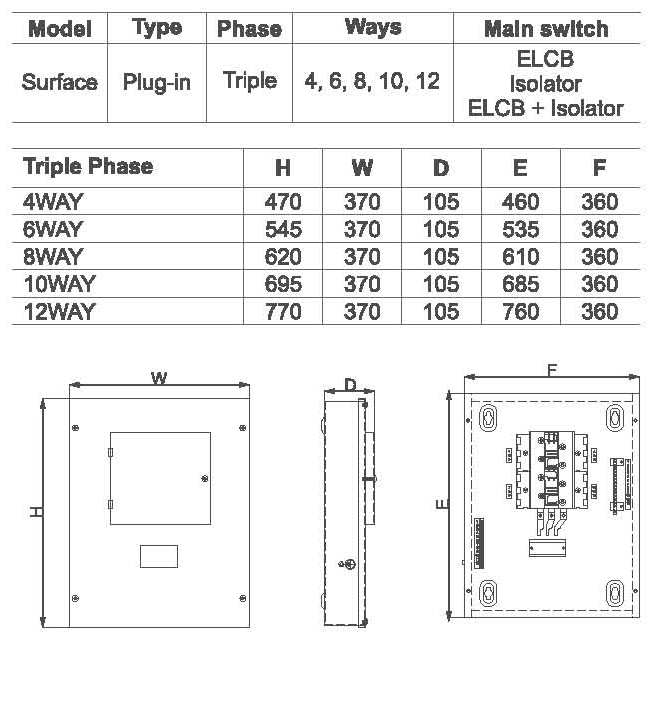 | Model | Type | Phase | Ways | Main switch |
|---|---|---|---|---|
| Surface | Plug-in | Triple | 4, 6, 8, 10, 12 | ELCB Isolator ELCB + Isolator |

| Triple Phase | H | W | D | E | F |
|---|---|---|---|---|---|
| 4WAY | 470 | 370 | 105 | 460 | 360 |
| 6WAY | 545 | 370 | 105 | 535 | 360 |
| 8WAY | 620 | 370 | 105 | 610 | 360 |
| 10WAY | 695 | 370 | 105 | 685 | 360 |
| 12WAY | 770 | 370 | 105 | 760 | 360 |

W

H

D

F

E